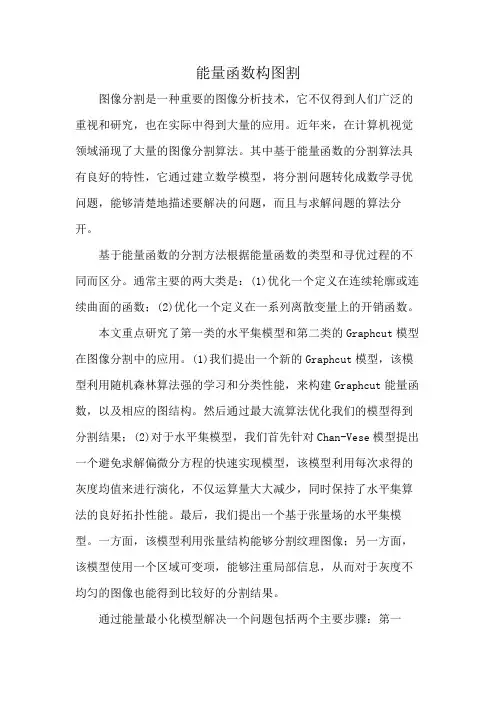 能量函数构图割

图像分割是一种重要的图像分析技术，它不仅得到人们广泛的重视和研究，也在实际中得到大量的应用。近年来，在计算机视觉领域涌现了大量的图像分割算法。其中基于能量函数的分割算法具有良好的特性，它通过建立数学模型，将分割问题转化成数学寻优问题，能够清楚地描述要解决的问题，而且与求解问题的算法分开。

基于能量函数的分割方法根据能量函数的类型和寻优过程的不同而区分。通常主要的两大类是：(1)优化一个定义在连续轮廓或连续曲面的函数；(2)优化一个定义在一系列离散变量上的开销函数。

本文重点研究了第一类的水平集模型和第二类的Graphcut模型在图像分割中的应用。(1)我们提出一个新的Graphcut模型，该模型利用随机森林算法强的学习和分类性能，来构建Graphcut能量函数，以及相应的图结构。然后通过最大流算法优化我们的模型得到分割结果；(2)对于水平集模型，我们首先针对Chan-Vese模型提出一个避免求解偏微分方程的快速实现模型，该模型利用每次求得的灰度均值来进行演化，不仅运算量大大减少，同时保持了水平集算法的良好拓扑性能。最后，我们提出一个基于张量场的水平集模型。一方面，该模型利用张量结构能够分割纹理图像；另一方面，该模型使用一个区域可变项，能够注重局部信息，从而对于灰度不均匀的图像也能得到比较好的分割结果。

通过能量最小化模型解决一个问题包括两个主要步骤：第一